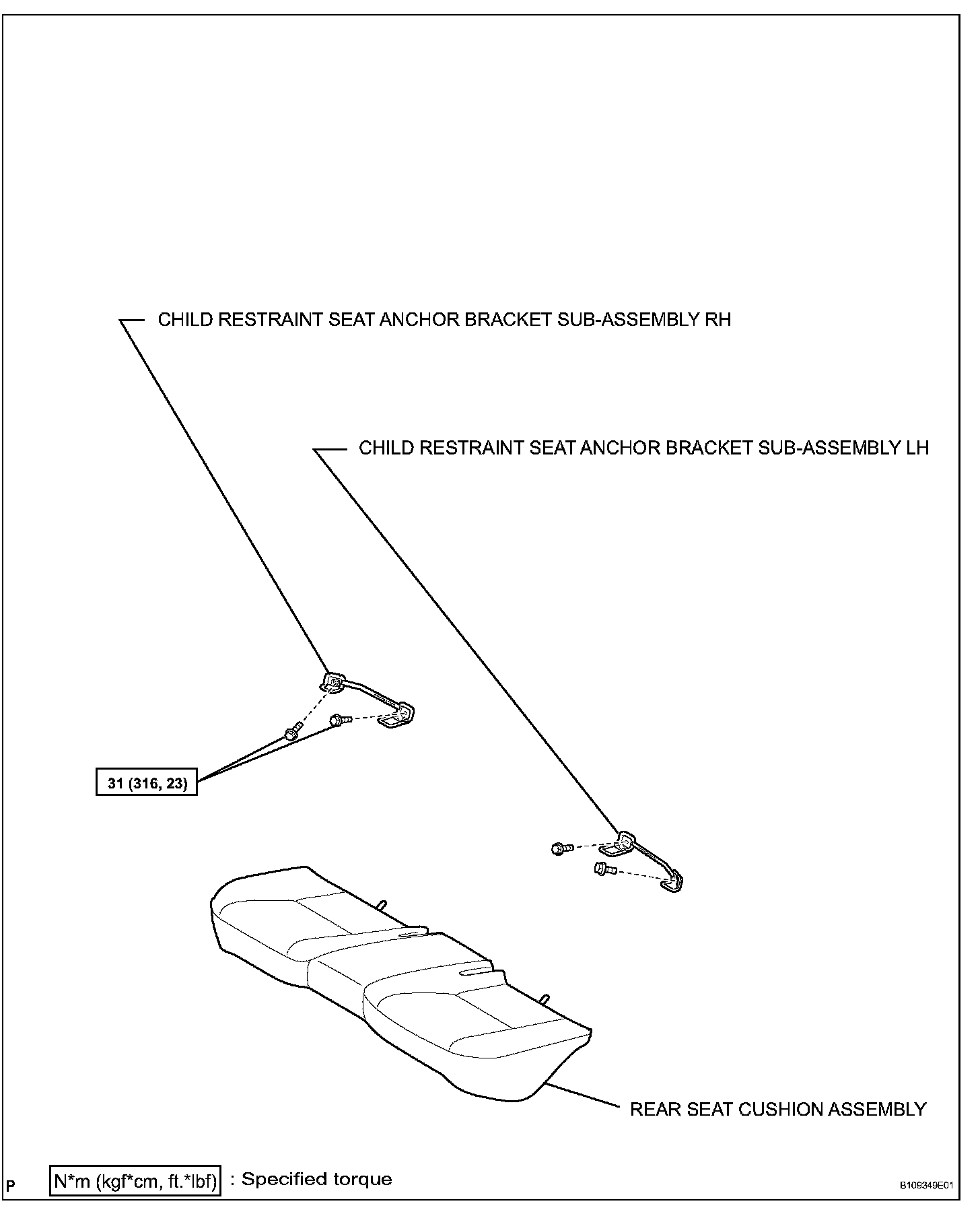 CHILD RESTRAINT SEAT ANCHOR BRACKET SUB-ASSEMBLY RH

CHILD RESTRAINT SEAT ANCHOR BRACKET SUB-ASSEMBLY LH

31 (316, 23)

REAR SEAT CUSHION ASSEMBLY

P

N*m (kgf*cm, ft.*lbf) : Specified torque

B109349E01